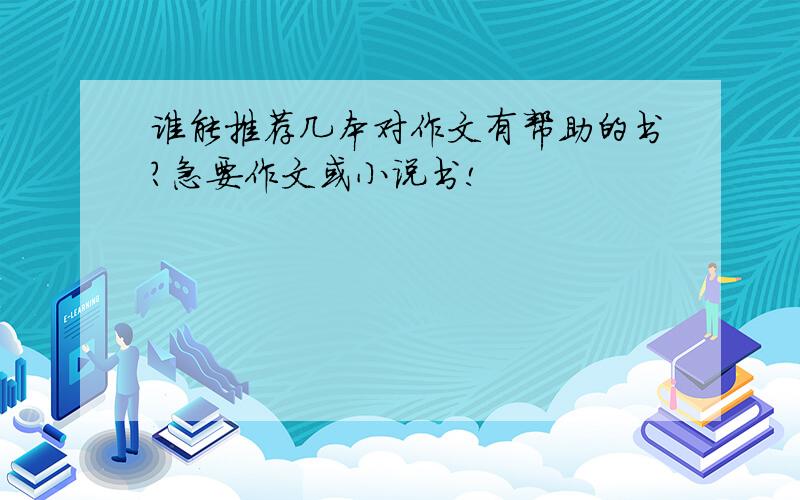 谁能推荐几本对作文有帮助的书?急要作文或小说书!

E-LEARNING